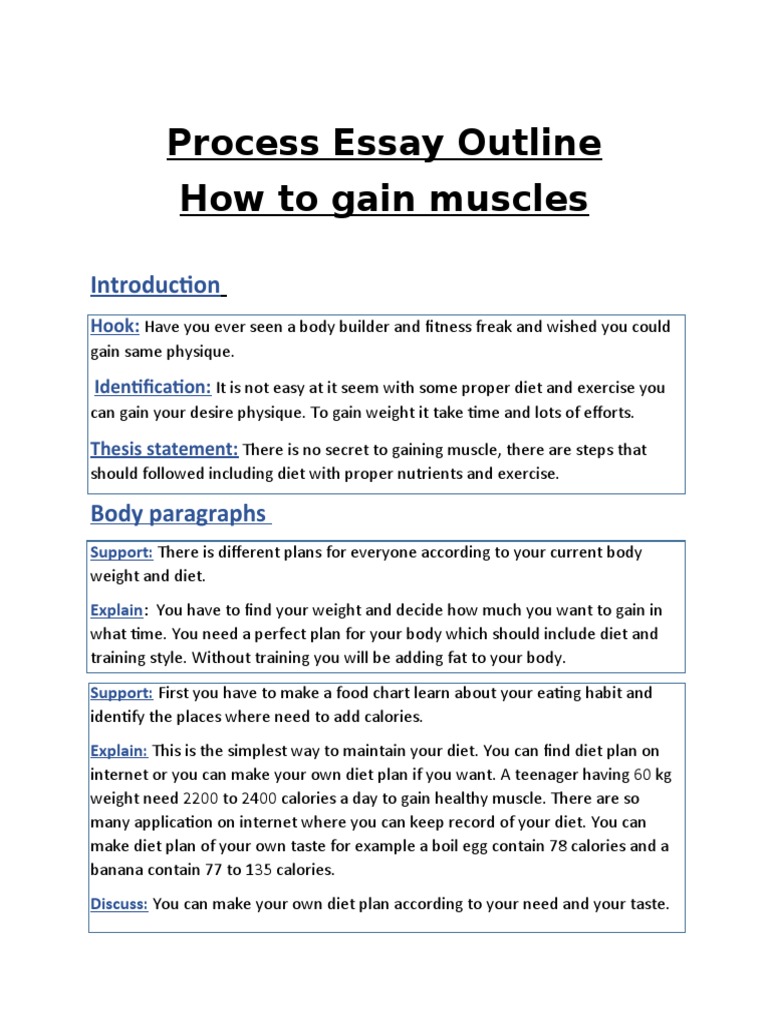 Process Essay Outline
How to gain muscles

Introduction

Hook: Have you ever seen a body builder and fitness freak and wished you could gain same physique.

Identification: It is not easy at it seem with some proper diet and exercise you can gain your desire physique. To gain weight it take time and lots of efforts.

Thesis statement: There is no secret to gaining muscle, there are steps that should followed including diet with proper nutrients and exercise.

Body paragraphs

Support: There is different plans for everyone according to your current body weight and diet.

Explain: You have to find your weight and decide how much you want to gain in what time. You need a perfect plan for your body which should include diet and training style. Without training you will be adding fat to your body.

Support: First you have to make a food chart learn about your eating habit and identify the places where need to add calories.

Explain: This is the simplest way to maintain your diet. You can find diet plan on internet or you can make your own diet plan if you want. A teenager having 60 kg weight need 2200 to 2400 calories a day to gain healthy muscle. There are so many application on internet where you can keep record of your diet. You can make diet plan of your own taste for example a boil egg contain 78 calories and a banana contain 77 to 135 calories.

Discuss: You can make your own diet plan according to your need and your taste.